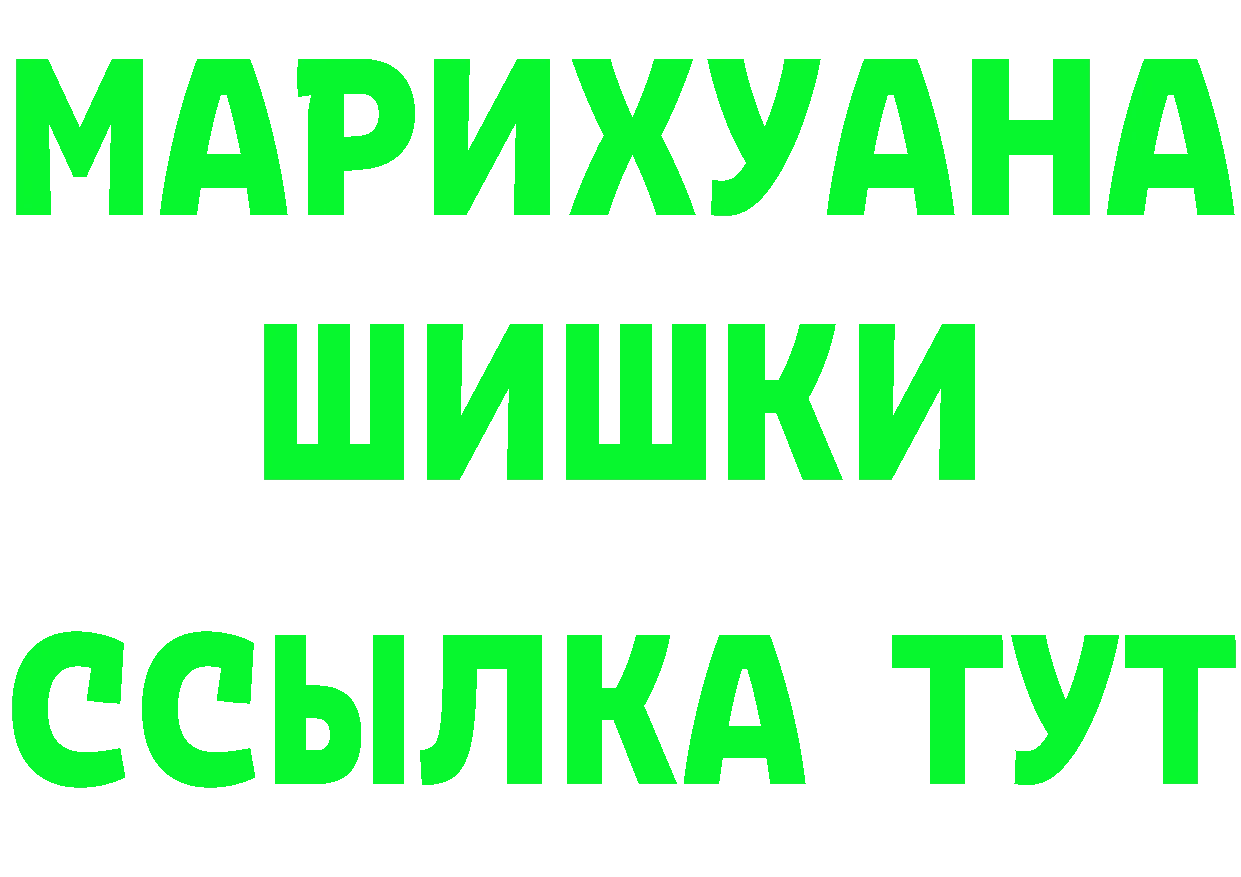 МАРИХУАНА
ШИШКИ
ССЫЛКА ТУТ